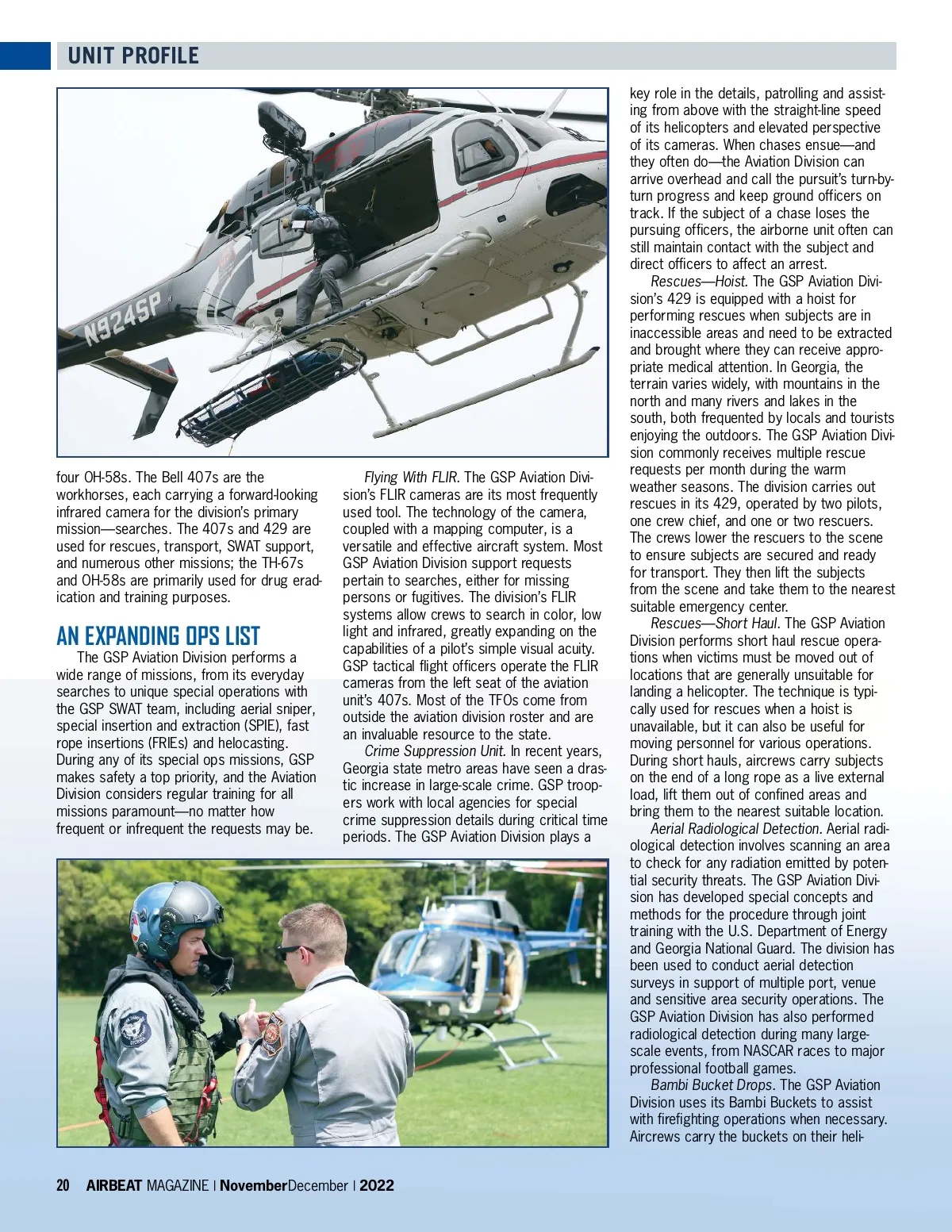 UNIT PROFILE

N924SP

four OH-58s. The Bell 407s are the workhorses, each carrying a forward-looking infrared camera for the division's primary mission—searches. The 407s and 429 are used for rescues, transport, SWAT support, and numerous other missions; the TH-67s and OH-58s are primarily used for drug eradication and training purposes.

AN EXPANDING OPS LIST

The GSP Aviation Division performs a wide range of missions, from its everyday searches to unique special operations with the GSP SWAT team, including aerial sniper, special insertion and extraction (SPIE), fast rope insertions (FRIEs) and helocasting. During any of its special ops missions, GSP makes safety a top priority, and the Aviation Division considers regular training for all missions paramount—no matter how frequent or infrequent the requests may be.

Flying With FLIR. The GSP Aviation Division's FLIR cameras are its most frequently used tool. The technology of the camera, coupled with a mapping computer, is a versatile and effective aircraft system. Most GSP Aviation Division support requests pertain to searches, either for missing persons or fugitives. The division's FLIR systems allow crews to search in color, low light and infrared, greatly expanding on the capabilities of a pilot's simple visual acuity. GSP tactical flight officers operate the FLIR cameras from the left seat of the aviation unit's 407s. Most of the TFOs come from outside the aviation division roster and are an invaluable resource to the state.

Crime Suppression Unit. In recent years, Georgia state metro areas have seen a drastic increase in large-scale crime. GSP troopers work with local agencies for special crime suppression details during critical time periods. The GSP Aviation Division plays a key role in the details, patrolling and assisting from above with the straight-line speed of its helicopters and elevated perspective of its cameras. When chases ensue—and they often do—the Aviation Division can arrive overhead and call the pursuit's turn-by-turn progress and keep ground officers on track. If the subject of a chase loses the pursuing officers, the airborne unit often can still maintain contact with the subject and direct officers to affect an arrest.

Rescues—Hoist. The GSP Aviation Division's 429 is equipped with a hoist for performing rescues when subjects are in inaccessible areas and need to be extracted and brought where they can receive appropriate medical attention. In Georgia, the terrain varies widely, with mountains in the north and many rivers and lakes in the south, both frequented by locals and tourists enjoying the outdoors. The GSP Aviation Division commonly receives multiple rescue requests per month during the warm weather seasons. The division carries out rescues in its 429, operated by two pilots, one crew chief, and one or two rescuers. The crews lower the rescuers to the scene to ensure subjects are secured and ready for transport. They then lift the subjects from the scene and take them to the nearest suitable emergency center.

Rescues—Short Haul. The GSP Aviation Division performs short haul rescue operations when victims must be moved out of locations that are generally unsuitable for landing a helicopter. The technique is typically used for rescues when a hoist is unavailable, but it can also be useful for moving personnel for various operations. During short hauls, aircrews carry subjects on the end of a long rope as a live external load, lift them out of confined areas and bring them to the nearest suitable location.

Aerial Radiological Detection. Aerial radiological detection involves scanning an area to check for any radiation emitted by potential security threats. The GSP Aviation Division has developed special concepts and methods for the procedure through joint training with the U.S. Department of Energy and Georgia National Guard. The division has been used to conduct aerial detection surveys in support of multiple port, venue and sensitive area security operations. The GSP Aviation Division has also performed radiological detection during many large-scale events, from NASCAR races to major professional football games.

Bambi Bucket Drops. The GSP Aviation Division uses its Bambi Buckets to assist with firefighting operations when necessary. Aircrews carry the buckets on their heli-

20 AIRBEAT MAGAZINE | NovemberDecember | 2022